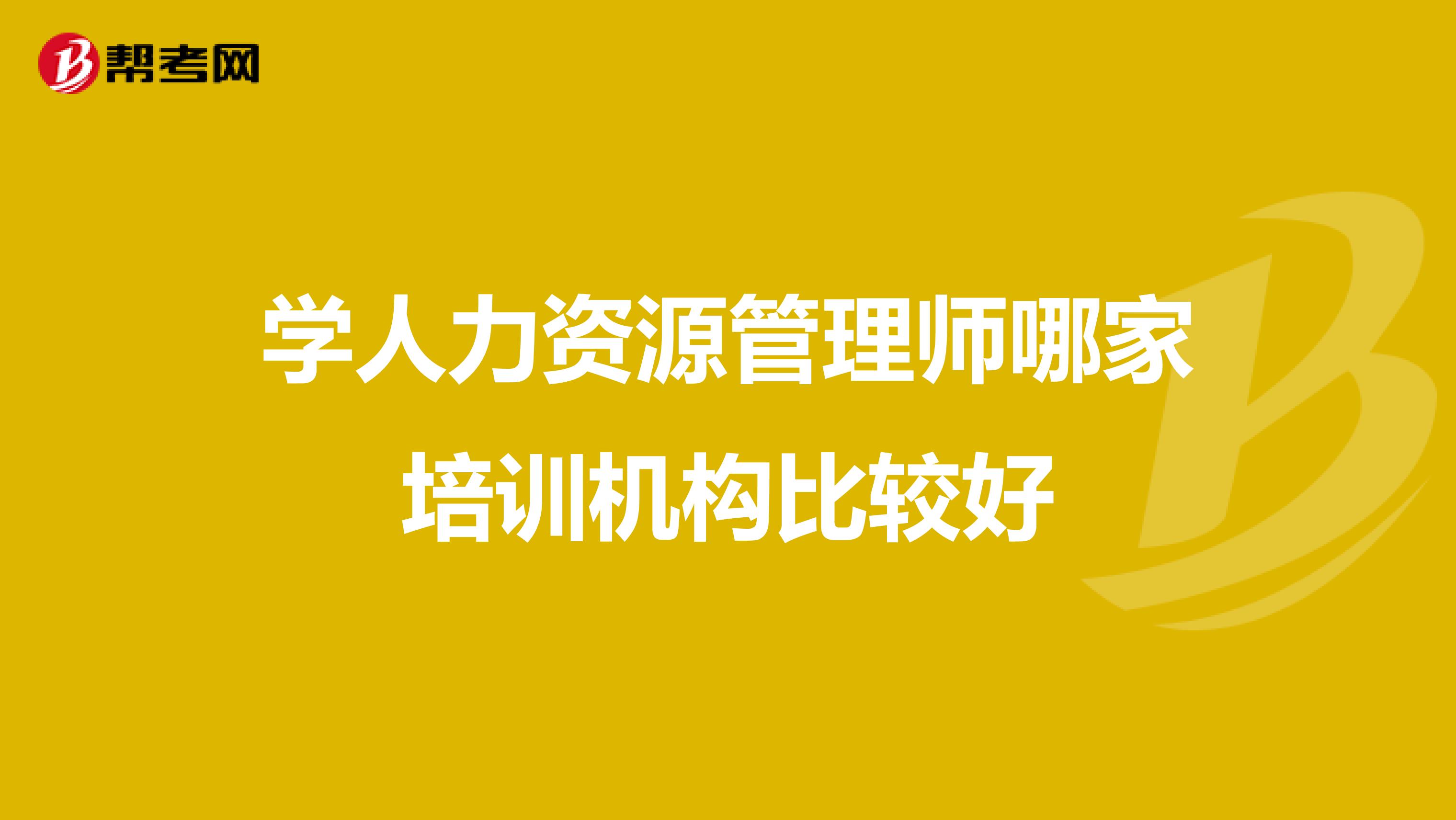 帮考网

学人力资源管理师哪家培训机构比较好